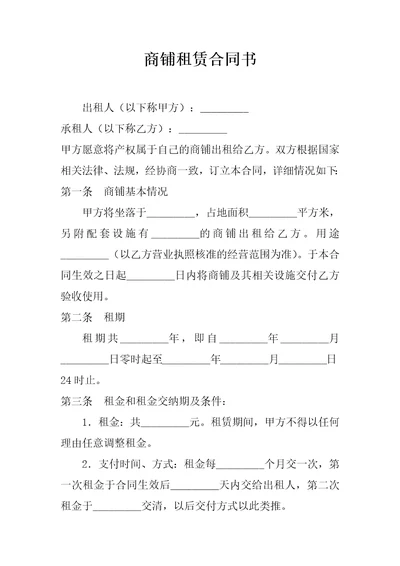 商铺租赁合同书

出租人（以下称甲方）：________

承租人（以下称乙方）：________

甲方愿意将产权属于自己的商铺出租给乙方。双方根据国家相关法律、法规，经协商一致，订立本合同，详细情况如下:

第一条　商铺基本情况

甲方将坐落于________，占地面积________平方米，另附配套设施有________的商铺出租给乙方。用途________（以乙方营业执照核准的经营范围为准）。于本合同生效之日起________日内将商铺及其相关设施交付乙方验收使用。

第二条　租期

租期共________年，即自________年________月________日零时起至________年________月________日24时止。

第三条　租金和租金交纳期及条件：

1．租金：共________元。租赁期间，甲方不得以任何理由任意调整租金。

2．支付时间、方式：租金每________个月交一次，第一次租金于合同生效后________天内交给出租人，第二次租金于________交清，以后交付方式以此类推。